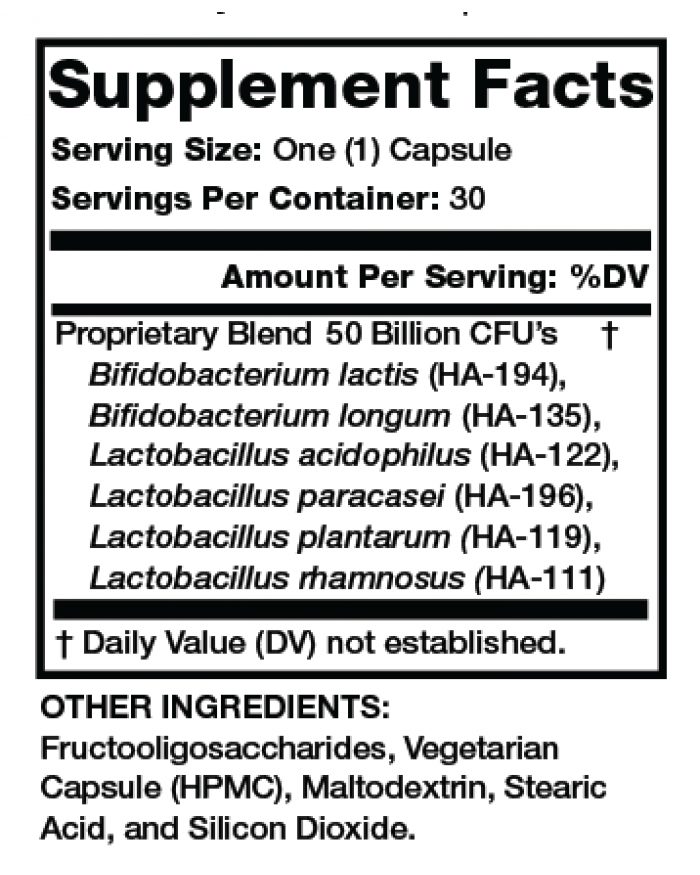 Supplement Facts

Serving Size: One (1) Capsule

Servings Per Container: 30

Amount Per Serving: %DV

Proprietary Blend 50 Billion CFU's †

Bifidobacterium lactis (HA-194),
Bifidobacterium longum (HA-135),
Lactobacillus acidophilus (HA-122),
Lactobacillus paracasei (HA-196),
Lactobacillus plantarum (HA-119),
Lactobacillus rhamnosus (HA-111)

† Daily Value (DV) not established.

OTHER INGREDIENTS:
Fructooligosaccharides, Vegetarian Capsule (HPMC), Maltodextrin, Stearic Acid, and Silicon Dioxide.